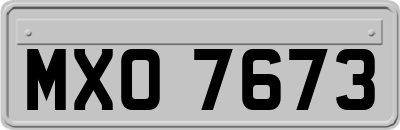 MXO 7673